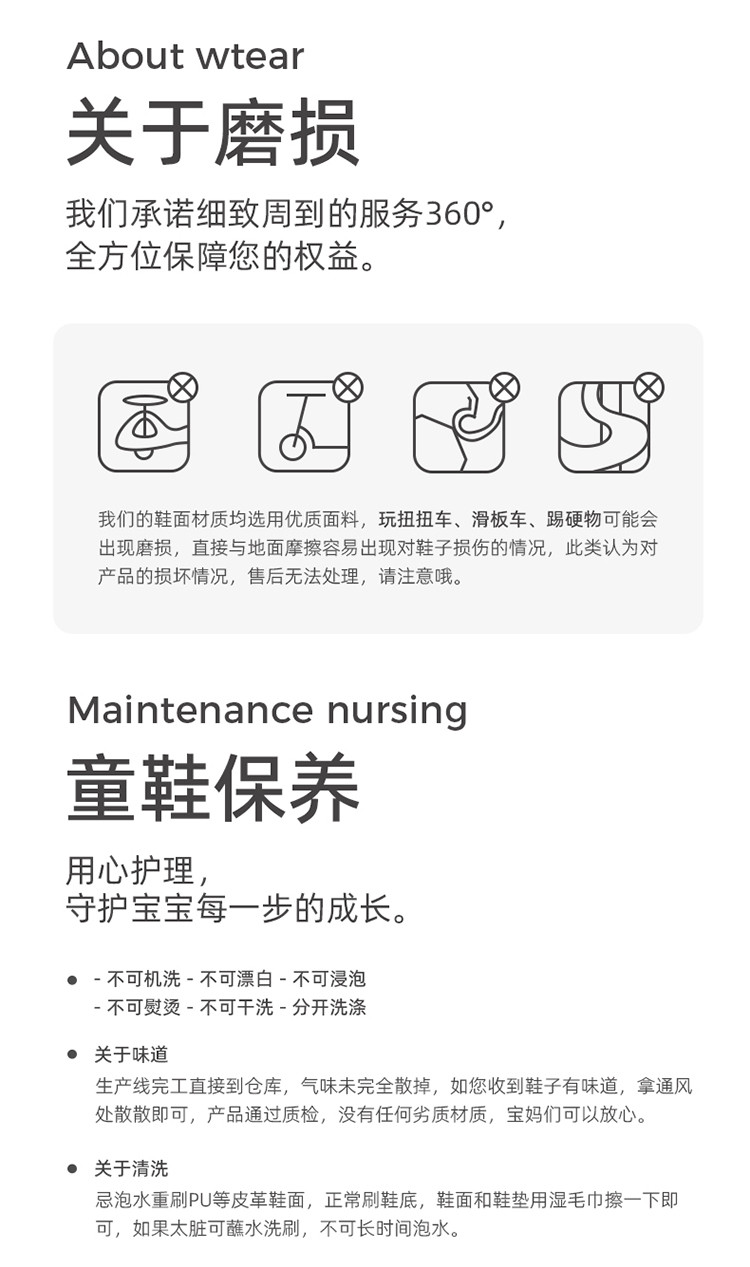 About wtear

关于磨损

我们承诺细致周到的服务360°，
全方位保障您的权益。

我们的鞋面材质均选用优质面料，玩扭扭车、滑板车、踢硬物可能会出现磨损，直接与地面摩擦容易出现对鞋子损伤的情况，此类认为对产品的损坏情况，售后无法处理，请注意哦。

Maintenance nursing

童鞋保养

用心护理，
守护宝宝每一步的成长。

• - 不可机洗 - 不可漂白 - 不可浸泡
- 不可熨烫 - 不可干洗 - 分开洗涤

• 关于味道
生产线完工直接到仓库，气味未完全散掉，如您收到鞋子有味道，拿通风处散散即可，产品通过质检，没有任何劣质材质，宝妈们可以放心。

• 关于清洗
忌泡水重刷PU等皮革鞋面，正常刷鞋底，鞋面和鞋垫用湿毛巾擦一下即可，如果太脏可蘸水洗刷，不可长时间泡水。